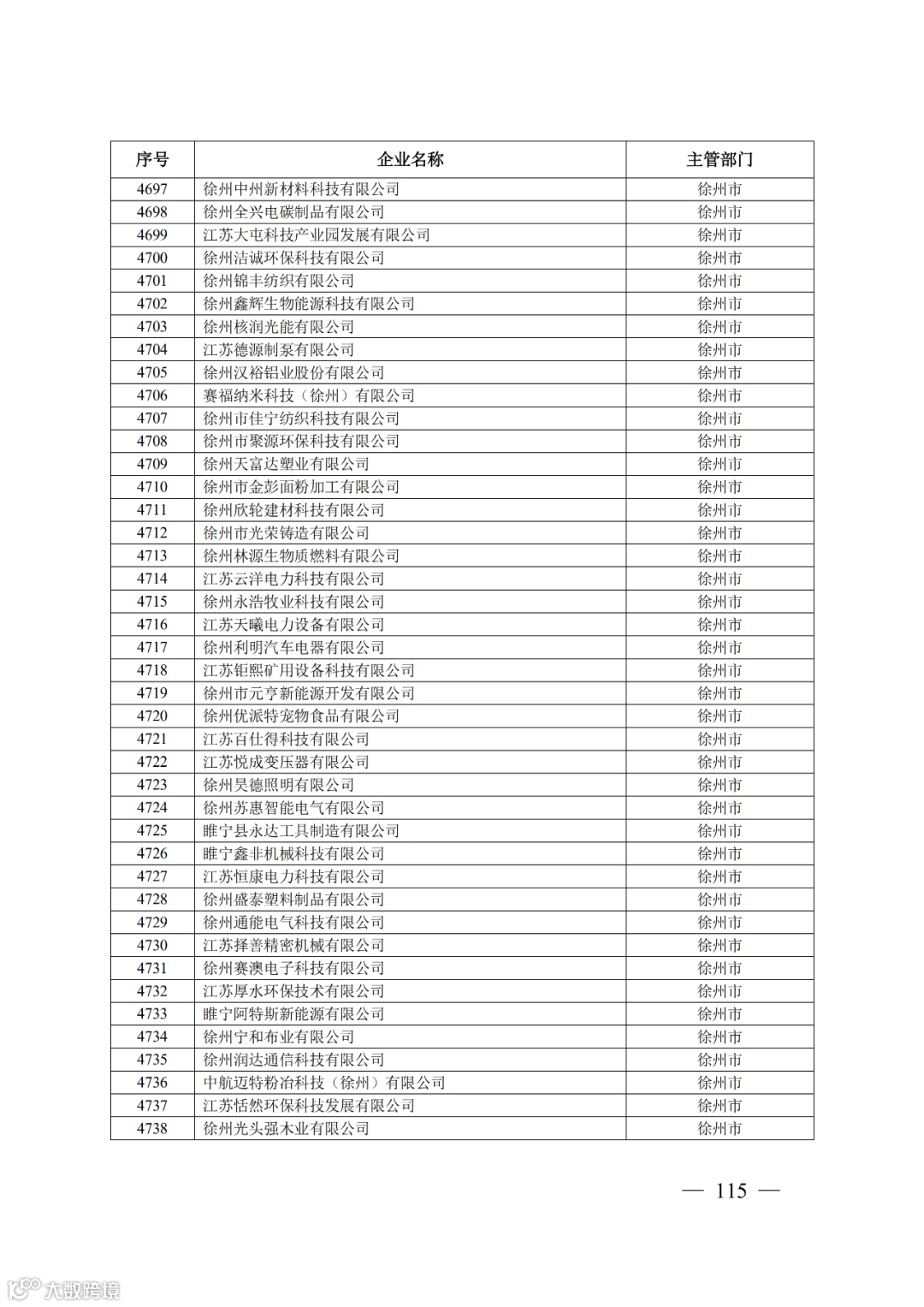 | 序号 | 企业名称 | 主管部门 |
|---|---|---|
| 4697 | 徐州中州新材料科技有限公司 | 徐州市 |
| 4698 | 徐州全兴电碳制品有限公司 | 徐州市 |
| 4699 | 江苏大屯科技产业园发展有限公司 | 徐州市 |
| 4700 | 徐州洁诚环保科技有限公司 | 徐州市 |
| 4701 | 徐州锦丰纺织有限公司 | 徐州市 |
| 4702 | 徐州鑫辉生物能源科技有限公司 | 徐州市 |
| 4703 | 徐州核润光能有限公司 | 徐州市 |
| 4704 | 江苏德源制泵有限公司 | 徐州市 |
| 4705 | 徐州汉裕铝业股份有限公司 | 徐州市 |
| 4706 | 赛福纳米科技（徐州）有限公司 | 徐州市 |
| 4707 | 徐州市佳宁纺织科技有限公司 | 徐州市 |
| 4708 | 徐州市聚源环保科技有限公司 | 徐州市 |
| 4709 | 徐州天富达塑业有限公司 | 徐州市 |
| 4710 | 徐州市金彭面粉加工有限公司 | 徐州市 |
| 4711 | 徐州欣轮建材科技有限公司 | 徐州市 |
| 4712 | 徐州市光荣铸造有限公司 | 徐州市 |
| 4713 | 徐州林源生物质燃料有限公司 | 徐州市 |
| 4714 | 江苏云洋电力科技有限公司 | 徐州市 |
| 4715 | 徐州永浩牧业科技有限公司 | 徐州市 |
| 4716 | 江苏天曦电力设备有限公司 | 徐州市 |
| 4717 | 徐州利明汽车电器有限公司 | 徐州市 |
| 4718 | 江苏钜熙矿用设备科技有限公司 | 徐州市 |
| 4719 | 徐州市元亨新能源开发有限公司 | 徐州市 |
| 4720 | 徐州优派特宠物食品有限公司 | 徐州市 |
| 4721 | 江苏百仕得科技有限公司 | 徐州市 |
| 4722 | 江苏悦成变压器有限公司 | 徐州市 |
| 4723 | 徐州昊德照明有限公司 | 徐州市 |
| 4724 | 徐州苏惠智能电气有限公司 | 徐州市 |
| 4725 | 睢宁县永达工具制造有限公司 | 徐州市 |
| 4726 | 睢宁鑫非机械科技有限公司 | 徐州市 |
| 4727 | 江苏恒康电力科技有限公司 | 徐州市 |
| 4728 | 徐州盛泰塑料制品有限公司 | 徐州市 |
| 4729 | 徐州通能电气科技有限公司 | 徐州市 |
| 4730 | 江苏择善精密机械有限公司 | 徐州市 |
| 4731 | 徐州赛澳电子科技有限公司 | 徐州市 |
| 4732 | 江苏厚水环保技术有限公司 | 徐州市 |
| 4733 | 睢宁阿特斯新能源有限公司 | 徐州市 |
| 4734 | 徐州宁和布业有限公司 | 徐州市 |
| 4735 | 徐州润达通信科技有限公司 | 徐州市 |
| 4736 | 中航迈特粉冶科技（徐州）有限公司 | 徐州市 |
| 4737 | 江苏恬然环保科技发展有限公司 | 徐州市 |
| 4738 | 徐州光头强木业有限公司 | 徐州市 |

— 115 —

大数跨境